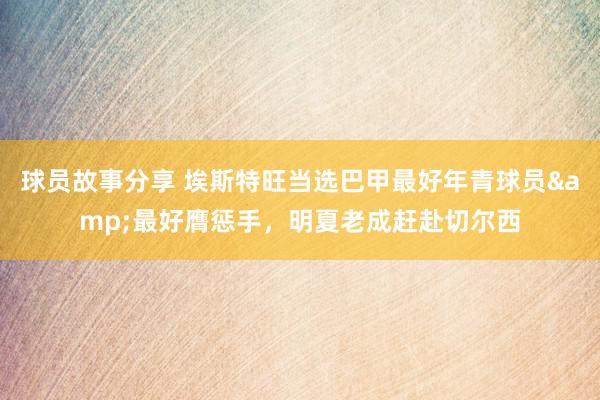 球员故事分享 埃斯特旺当选巴甲最好年青球员&amp;最好膺惩手，明夏老成赶赴切尔西